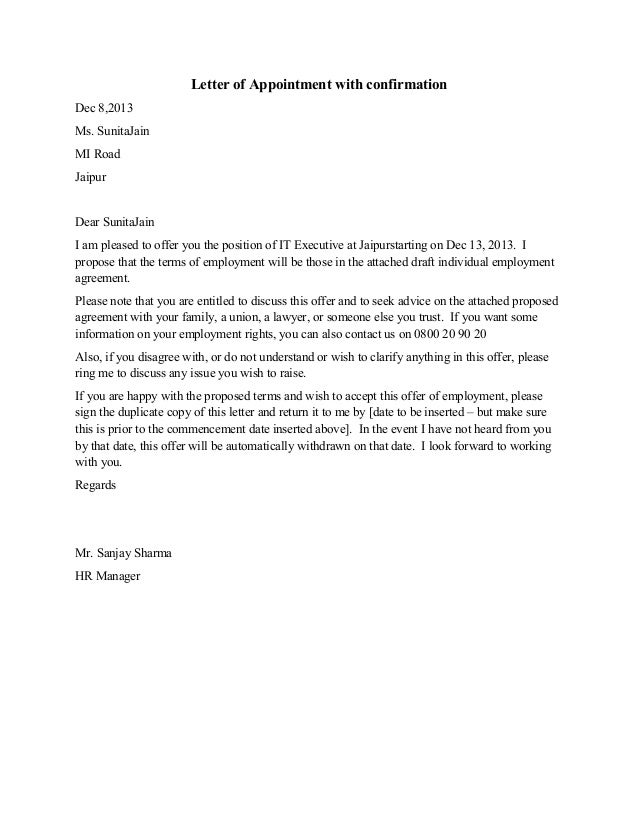 Letter of Appointment with confirmation

Dec 8,2013

Ms. SunitaJain

MI Road

Jaipur

Dear SunitaJain

I am pleased to offer you the position of IT Executive at Jaipurstarting on Dec 13, 2013. I propose that the terms of employment will be those in the attached draft individual employment agreement.

Please note that you are entitled to discuss this offer and to seek advice on the attached proposed agreement with your family, a union, a lawyer, or someone else you trust. If you want some information on your employment rights, you can also contact us on 0800 20 90 20

Also, if you disagree with, or do not understand or wish to clarify anything in this offer, please ring me to discuss any issue you wish to raise.

If you are happy with the proposed terms and wish to accept this offer of employment, please sign the duplicate copy of this letter and return it to me by [date to be inserted – but make sure this is prior to the commencement date inserted above]. In the event I have not heard from you by that date, this offer will be automatically withdrawn on that date. I look forward to working with you.

Regards

Mr. Sanjay Sharma

HR Manager